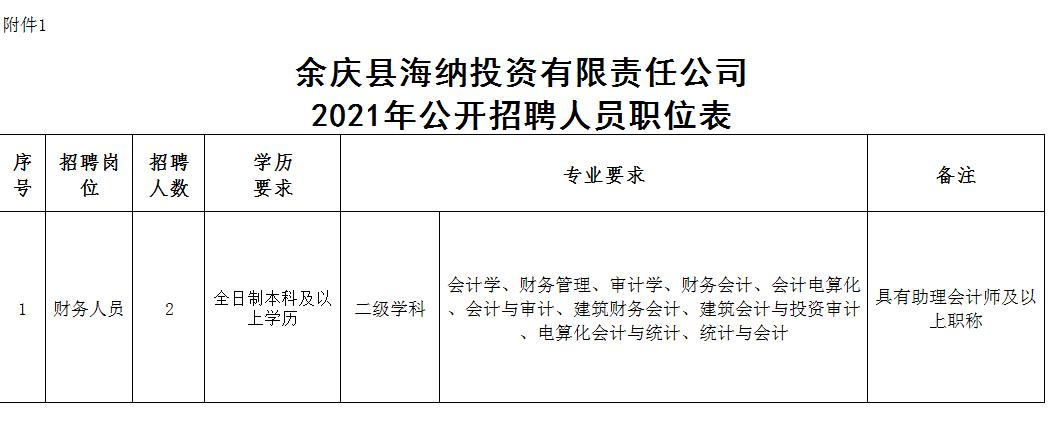 附件1

余庆县海纳投资有限责任公司
2021年公开招聘人员职位表

| 序号 | 招聘岗位 | 招聘人数 | 学历要求 | 专业要求 | | 备注 |
|---|---|---|---|---|---|---|
| 1 | 财务人员 | 2 | 全日制本科及以上学历 | 二级学科 | 会计学、财务管理、审计学、财务会计、会计电算化、会计与审计、建筑财务会计、建筑会计与投资审计、电算化会计与统计、统计与会计 | 具有助理会计师及以上职称 |